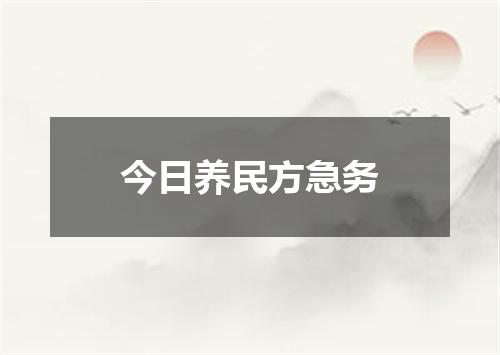 今日养民方急务